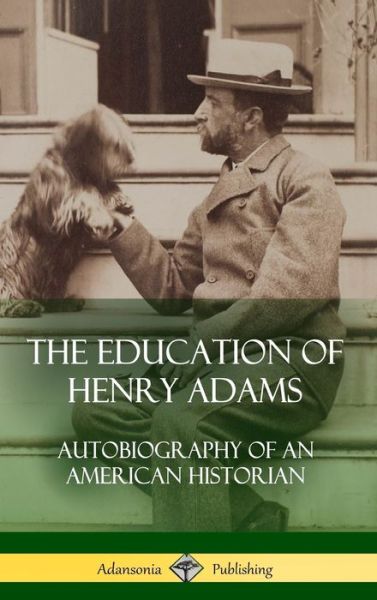 THE EDUCATION OF HENRY ADAMS

AUTOBIOGRAPHY OF AN AMERICAN HISTORIAN

Adansonia Publishing